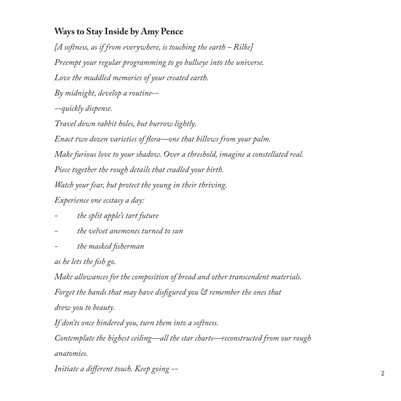 Ways to Stay Inside by Amy Pence

[A softness, as if from everywhere, is touching the earth – Rilke]

Preempt your regular programming to go bullseye into the universe.

Love the muddled memories of your created earth.

By midnight, develop a routine--

--quickly dispense.

Travel down rabbit holes, but burrow lightly.

Enact two dozen varieties of flora—one that billows from your palm.

Make furious love to your shadow. Over a threshold, imagine a constellated real.

Piece together the rough details that cradled your birth.

Watch your fear, but protect the young in their thriving.

Experience one ecstasy a day:

- the split apple's tart future

- the velvet anemones turned to sun

- the masked fisherman

as he lets the fish go.

Make allowances for the composition of bread and other transcendent materials.

Forget the hands that may have disfigured you & remember the ones that drew you to beauty.

If don'ts once hindered you, turn them into a softness.

Contemplate the highest ceiling—all the star charts—reconstructed from our rough anatomies.

Initiate a different touch. Keep going --

2